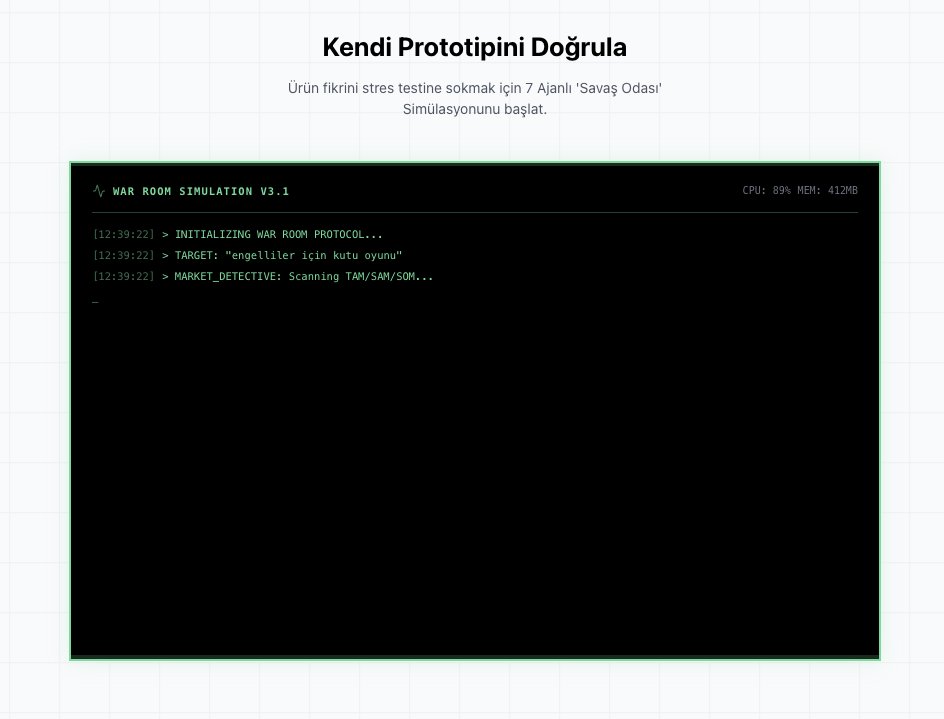 Kendi Prototipini Doğrula

Ürün fikrini stres testine sokmak için 7 Ajanlı 'Savaş Odası' Simülasyonunu başlat.

WAR ROOM SIMULATION V3.1

CPU: 89% MEM: 412MB

[12:39:22] > INITIALIZING WAR ROOM PROTOCOL...
[12:39:22] > TARGET: "engelliler için kutu oyunu"
[12:39:22] > MARKET_DETECTIVE: Scanning TAM/SAM/SOM...
_